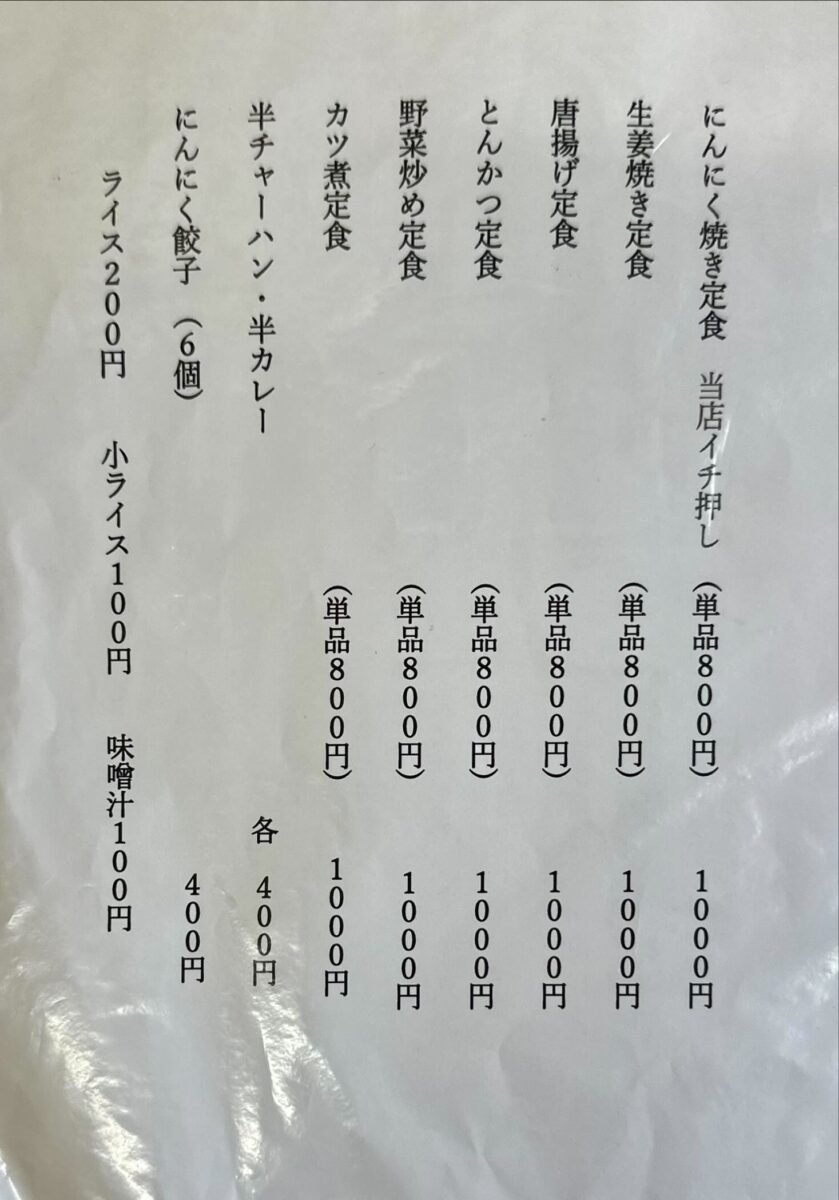 にんにく焼き定食　当店イチ押し　（単品800円）　1000円

生姜焼き定食　（単品800円）　1000円

唐揚げ定食　（単品800円）　1000円

とんかつ定食　（単品800円）　1000円

野菜炒め定食　（単品800円）　1000円

カツ煮定食　（単品800円）　1000円

半チャーハン・半カレー　各　400円

にんにく餃子　（6個）　400円

ライス200円　小ライス100円　味噌汁100円